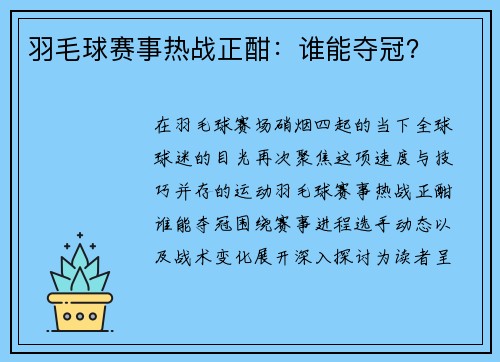 羽毛球赛事热战正酣：谁能夺冠？

在羽毛球赛场硝烟四起的当下全球球迷的目光再次聚焦这项速度与技巧并存的运动羽毛球赛事热战正酣谁能夺冠围绕赛事进程选手动态以及战术变化展开深入探讨为读者呈